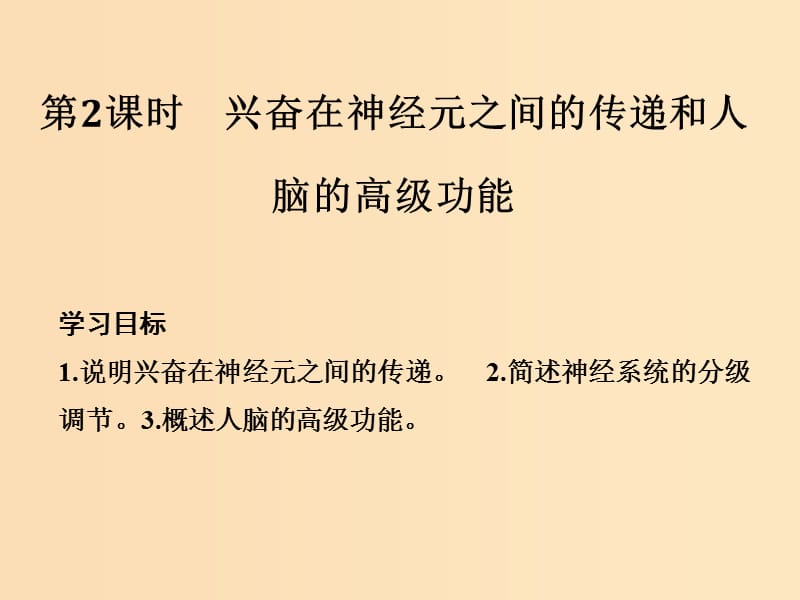 第2课时　兴奋在神经元之间的传递和人脑的高级功能

学习目标

1.说明兴奋在神经元之间的传递。　2.简述神经系统的分级调节。3.概述人脑的高级功能。